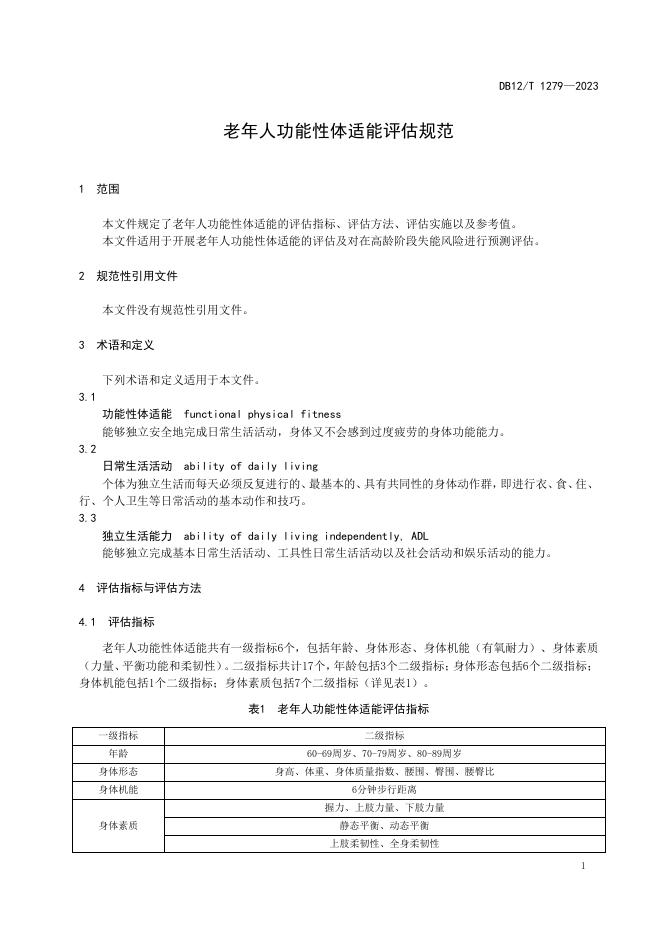 DB12/T 1279—2023

老年人功能性体适能评估规范

1 范围

本文件规定了老年人功能性体适能的评估指标、评估方法、评估实施以及参考值。
本文件适用于开展老年人功能性体适能的评估及对在高龄阶段失能风险进行预测评估。

2 规范性引用文件

本文件没有规范性引用文件。

3 术语和定义

下列术语和定义适用于本文件。

3.1
功能性体适能 functional physical fitness
能够独立安全地完成日常生活活动，身体又不会感到过度疲劳的身体功能能力。

3.2
日常生活活动 ability of daily living
个体为独立生活而每天必须反复进行的、最基本的、具有共同性的身体动作群，即进行衣、食、住、行、个人卫生等日常活动的基本动作和技巧。

3.3
独立生活能力 ability of daily living independently, ADL
能够独立完成基本日常生活活动、工具性日常生活活动以及社会活动和娱乐活动的能力。

4 评估指标与评估方法

4.1 评估指标

老年人功能性体适能共有一级指标6个，包括年龄、身体形态、身体机能（有氧耐力）、身体素质（力量、平衡功能和柔韧性）。二级指标共计17个，年龄包括3个二级指标；身体形态包括6个二级指标；身体机能包括1个二级指标；身体素质包括7个二级指标（详见表1）。

表1 老年人功能性体适能评估指标

| 一级指标 | 二级指标 |
|---|---|
| 年龄 | 60-69周岁、70-79周岁、80-89周岁 |
| 身体形态 | 身高、体重、身体质量指数、腰围、臀围、腰臀比 |
| 身体机能 | 6分钟步行距离 |
| 身体素质 | 握力、上肢力量、下肢力量 |
| | 静态平衡、动态平衡 |
| | 上肢柔韧性、全身柔韧性 |

1